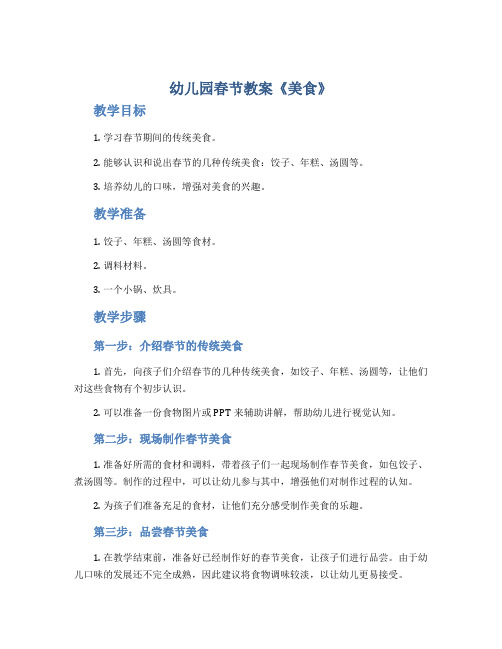 幼儿园春节教案《美食》

教学目标

1. 学习春节期间的传统美食。

2. 能够认识和说出春节的几种传统美食：饺子、年糕、汤圆等。

3. 培养幼儿的口味，增强对美食的兴趣。

教学准备

1. 饺子、年糕、汤圆等食材。

2. 调料材料。

3. 一个小锅、炊具。

教学步骤

第一步：介绍春节的传统美食

1. 首先，向孩子们介绍春节的几种传统美食，如饺子、年糕、汤圆等，让他们对这些食物有个初步认识。

2. 可以准备一份食物图片或PPT来辅助讲解，帮助幼儿进行视觉认知。

第二步：现场制作春节美食

1. 准备好所需的食材和调料，带着孩子们一起现场制作春节美食，如包饺子、煮汤圆等。制作的过程中，可以让幼儿参与其中，增强他们对制作过程的认知。

2. 为孩子们准备充足的食材，让他们充分感受制作美食的乐趣。

第三步：品尝春节美食

1. 在教学结束前，准备好已经制作好的春节美食，让孩子们进行品尝。由于幼儿口味的发展还不完全成熟，因此建议将食物调味较淡，以让幼儿更易接受。